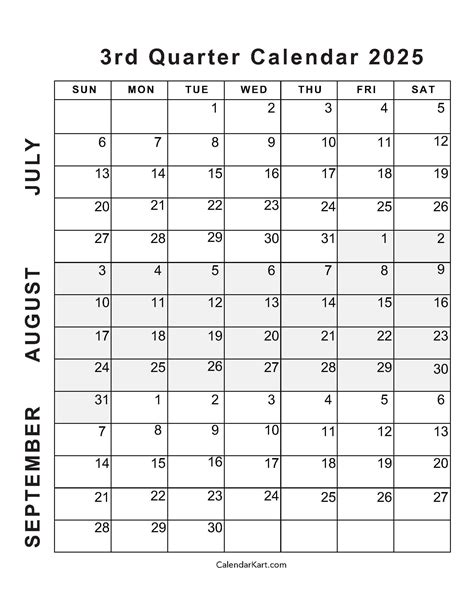 3rd Quarter Calendar 2025

JULY

AUGUST

SEPTEMBER

| SUN | MON | TUE | WED | THU | FRI | SAT |
|---|---|---|---|---|---|---|
| | | 1 | 2 | 3 | 4 | 5 |
| 6 | 7 | 8 | 9 | 10 | 11 | 12 |
| 13 | 14 | 15 | 16 | 17 | 18 | 19 |
| 20 | 21 | 22 | 23 | 24 | 25 | 26 |
| 27 | 28 | 29 | 30 | 31 | 1 | 2 |
| 3 | 4 | 5 | 6 | 7 | 8 | 9 |
| 10 | 11 | 12 | 13 | 14 | 15 | 16 |
| 17 | 18 | 19 | 20 | 21 | 22 | 23 |
| 24 | 25 | 26 | 27 | 28 | 29 | 30 |
| 31 | 1 | 2 | 3 | 4 | 5 | 6 |
| 7 | 8 | 9 | 10 | 11 | 12 | 13 |
| 14 | 15 | 16 | 17 | 18 | 19 | 20 |
| 21 | 22 | 23 | 24 | 25 | 26 | 27 |
| 28 | 29 | 30 | | | | |

CalendarKart.com